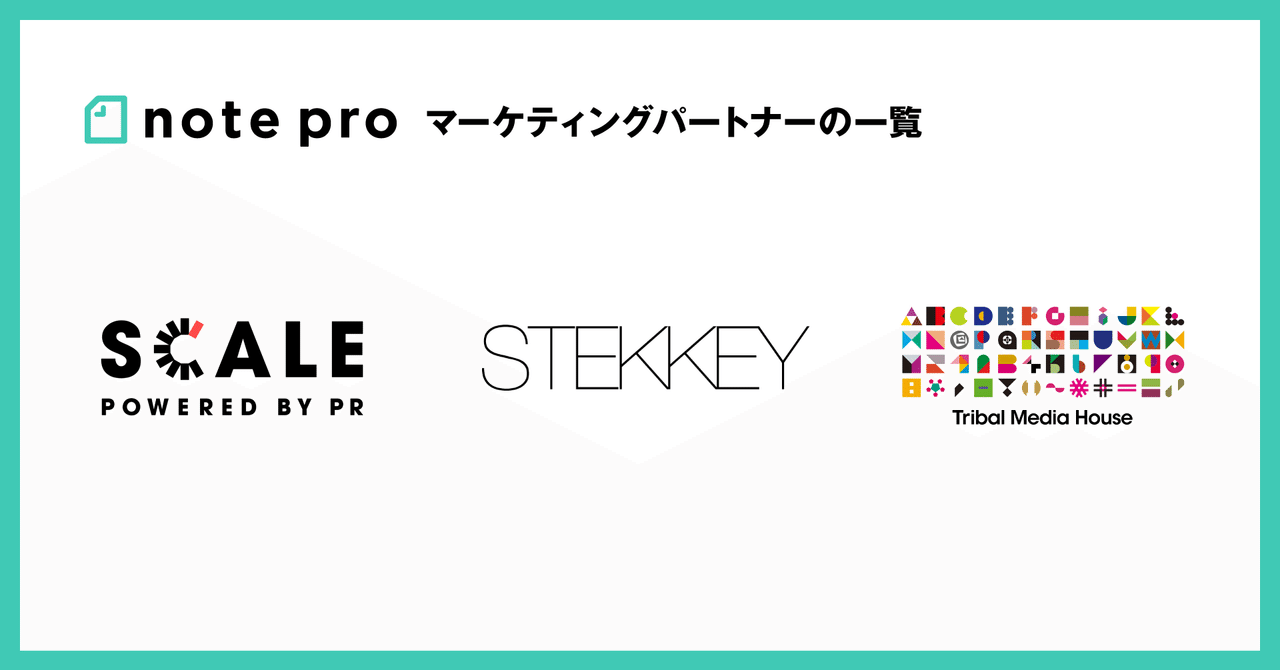 note pro マーケティングパートナーの一覧

SCALE
POWERED BY PR

STEKKEY

Tribal Media House